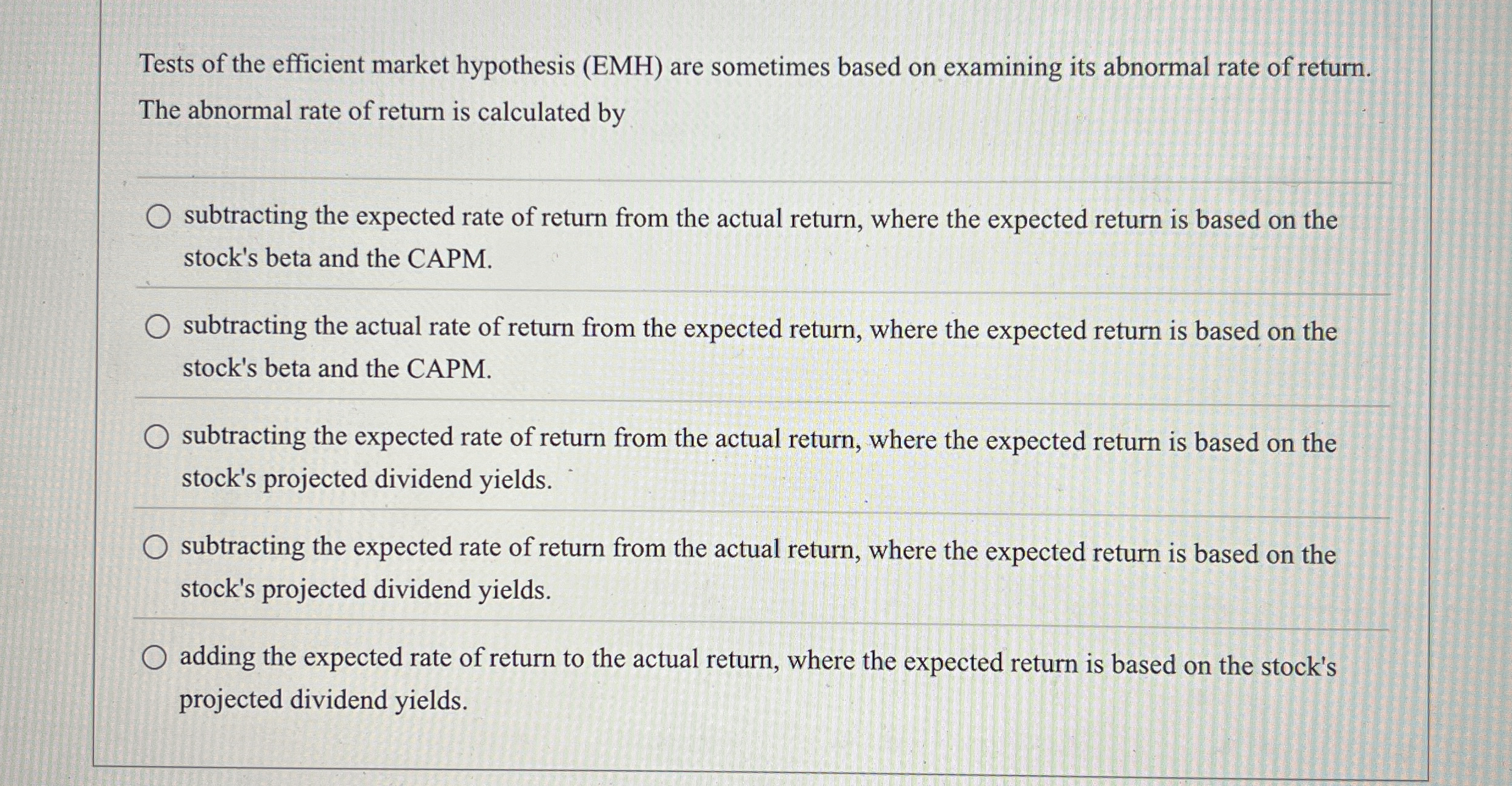 Tests of the efficient market hypothesis (EMH) are sometimes based on examining its abnormal rate of return. The abnormal rate of return is calculated by

subtracting the expected rate of return from the actual return, where the expected return is based on the stock's beta and the CAPM.

subtracting the actual rate of return from the expected return, where the expected return is based on the stock's beta and the CAPM.

subtracting the expected rate of return from the actual return, where the expected return is based on the stock's projected dividend yields.

subtracting the expected rate of return from the actual return, where the expected return is based on the stock's projected dividend yields.

adding the expected rate of return to the actual return, where the expected return is based on the stock's projected dividend yields.